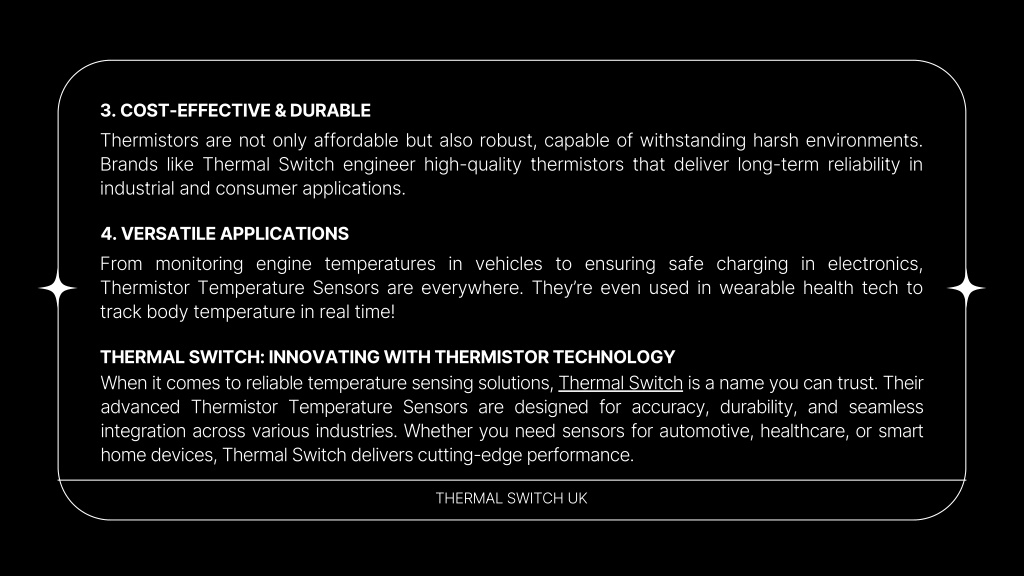 3. COST-EFFECTIVE & DURABLE

Thermistors are not only affordable but also robust, capable of withstanding harsh environments. Brands like Thermal Switch engineer high-quality thermistors that deliver long-term reliability in industrial and consumer applications.

4. VERSATILE APPLICATIONS

From monitoring engine temperatures in vehicles to ensuring safe charging in electronics, Thermistor Temperature Sensors are everywhere. They're even used in wearable health tech to track body temperature in real time!

THERMAL SWITCH: INNOVATING WITH THERMISTOR TECHNOLOGY

When it comes to reliable temperature sensing solutions, Thermal Switch is a name you can trust. Their advanced Thermistor Temperature Sensors are designed for accuracy, durability, and seamless integration across various industries. Whether you need sensors for automotive, healthcare, or smart home devices, Thermal Switch delivers cutting-edge performance.

THERMAL SWITCH UK